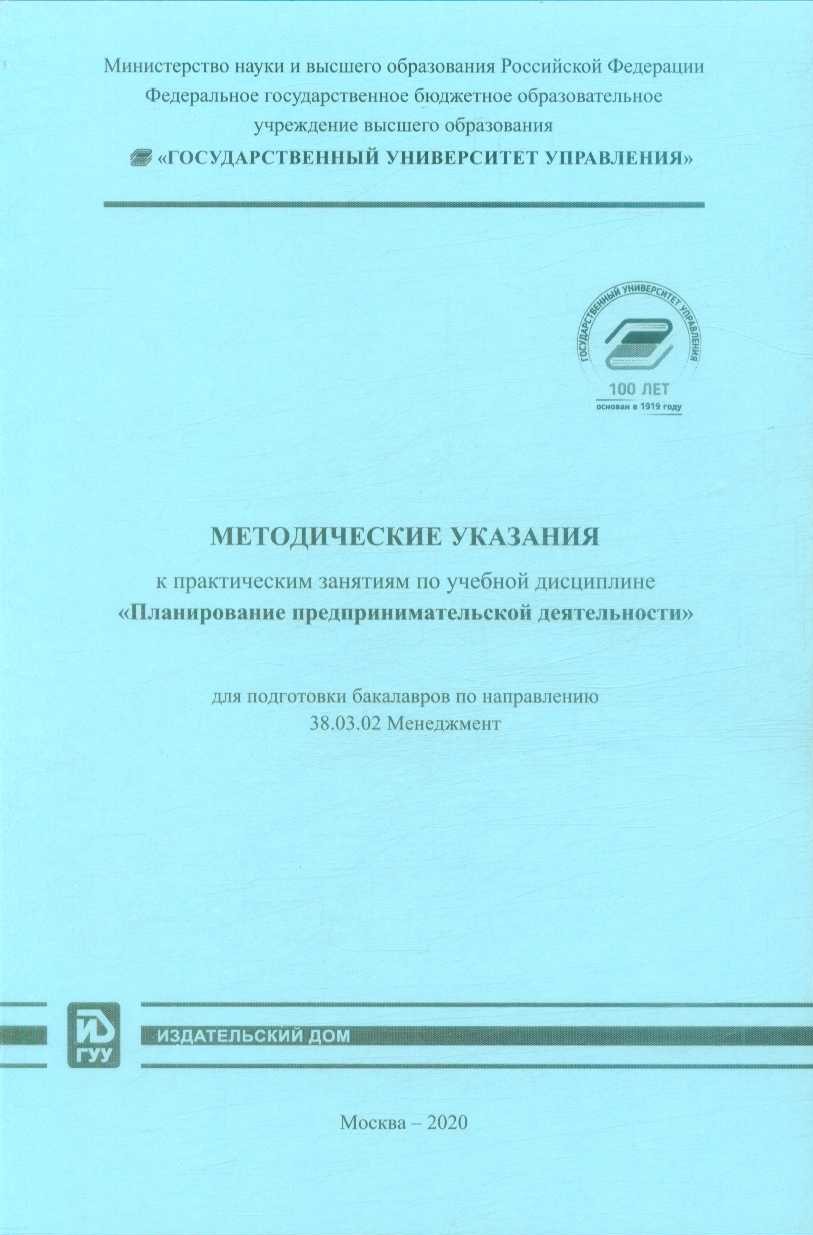 Министерство науки и высшего образования Российской Федерации
Федеральное государственное бюджетное образовательное учреждение высшего образования
«ГОСУДАРСТВЕННЫЙ УНИВЕРСИТЕТ УПРАВЛЕНИЯ»

ГОСУДАРСТВЕННЫЙ УНИВЕРСИТЕТ УПРАВЛЕНИЯ
100 ЛЕТ
основан в 1919 году

МЕТОДИЧЕСКИЕ УКАЗАНИЯ
к практическим занятиям по учебной дисциплине
«Планирование предпринимательской деятельности»

для подготовки бакалавров по направлению
38.03.02 Менеджмент

ИД
ГУУ
ИЗДАТЕЛЬСКИЙ ДОМ

Москва – 2020